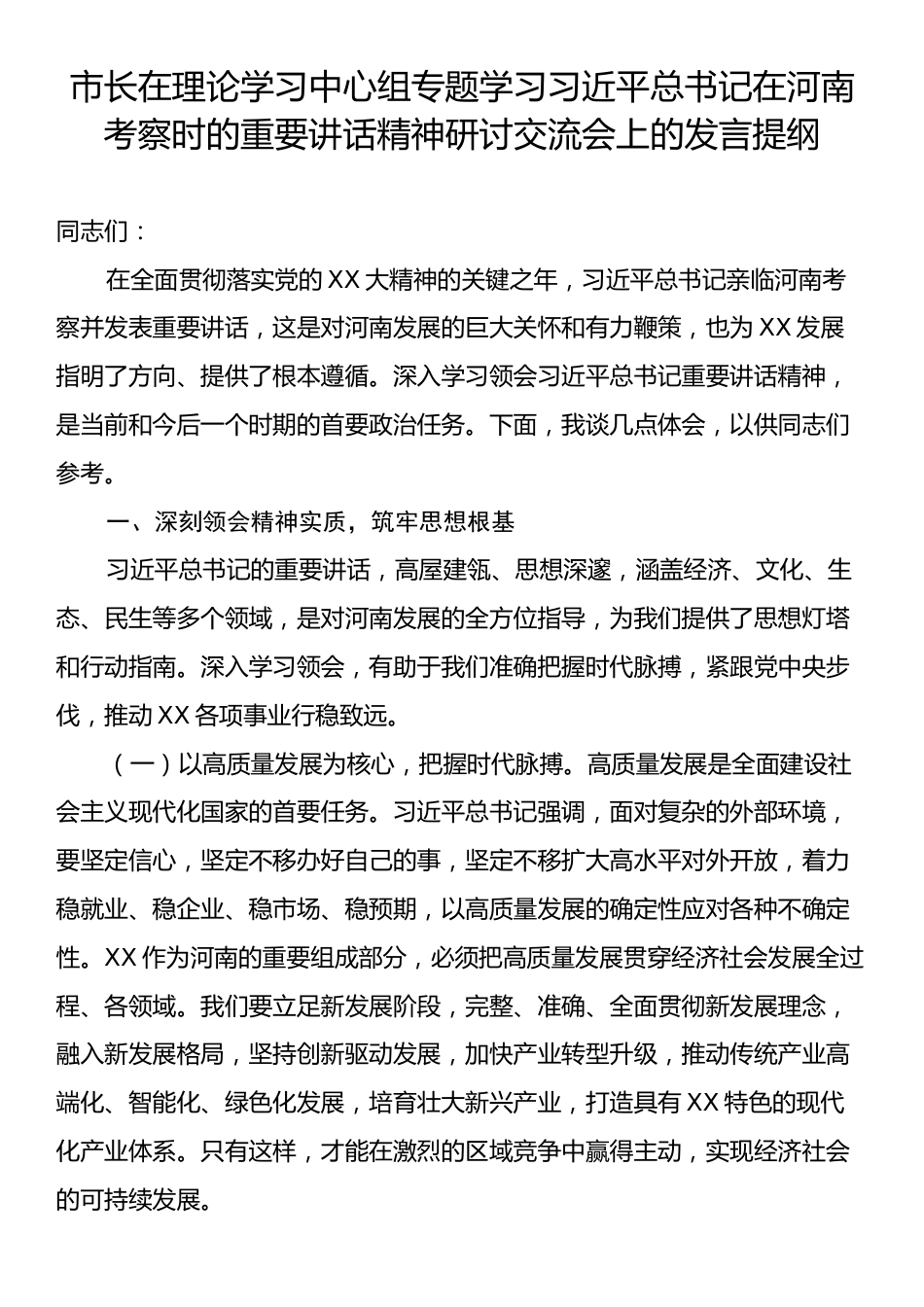 市长在理论学习中心组专题学习习近平总书记在河南考察时的重要讲话精神研讨交流会上的发言提纲

同志们：

在全面贯彻落实党的XX大精神的关键之年，习近平总书记亲临河南考察并发表重要讲话，这是对河南发展的巨大关怀和有力鞭策，也为XX发展指明了方向、提供了根本遵循。深入学习领会习近平总书记重要讲话精神，是当前和今后一个时期的首要政治任务。下面，我谈几点体会，以供同志们参考。

一、深刻领会精神实质，筑牢思想根基

习近平总书记的重要讲话，高屋建瓴、思想深邃，涵盖经济、文化、生态、民生等多个领域，是对河南发展的全方位指导，为我们提供了思想灯塔和行动指南。深入学习领会，有助于我们准确把握时代脉搏，紧跟党中央步伐，推动XX各项事业行稳致远。

（一）以高质量发展为核心，把握时代脉搏。高质量发展是全面建设社会主义现代化国家的首要任务。习近平总书记强调，面对复杂的外部环境，要坚定信心，坚定不移办好自己的事，坚定不移扩大高水平对外开放，着力稳就业、稳企业、稳市场、稳预期，以高质量发展的确定性应对各种不确定性。XX作为河南的重要组成部分，必须把高质量发展贯穿经济社会发展全过程、各领域。我们要立足新发展阶段，完整、准确、全面贯彻新发展理念，融入新发展格局，坚持创新驱动发展，加快产业转型升级，推动传统产业高端化、智能化、绿色化发展，培育壮大新兴产业，打造具有XX特色的现代化产业体系。只有这样，才能在激烈的区域竞争中赢得主动，实现经济社会的可持续发展。